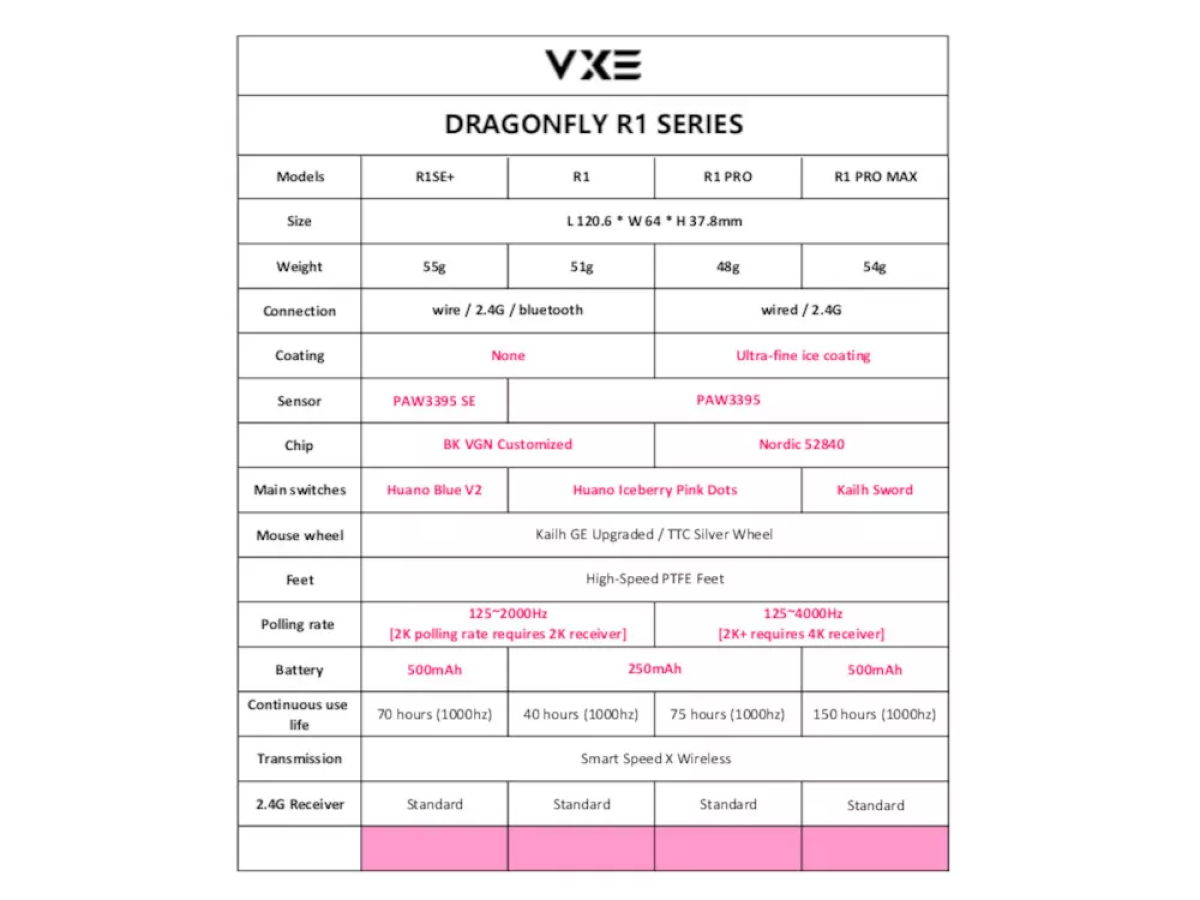 VXE

DRAGONFLY R1 SERIES

| Models | R1SE+ | R1 | R1 PRO | R1 PRO MAX |
|---|---|---|---|---|
| Size | L 120.6 * W 64 * H 37.8mm | | | |
| Weight | 55g | 51g | 48g | 54g |
| Connection | wire / 2.4G / bluetooth | | wired / 2.4G | |
| Coating | None | | Ultra-fine ice coating | |
| Sensor | PAW3395 SE | PAW3395 | | |
| Chip | BK VGN Customized | | Nordic 52840 | |
| Main switches | Huano Blue V2 | Huano Iceberry Pink Dots | | Kailh Sword |
| Mouse wheel | Kailh GE Upgraded / TTC Silver Wheel | | | |
| Feet | High-Speed PTFE Feet | | | |
| Polling rate | 125~2000Hz [2K polling rate requires 2K receiver] | | 125~4000Hz [2K+ requires 4K receiver] | |
| Battery | 500mAh | 250mAh | | 500mAh |
| Continuous use life | 70 hours (1000hz) | 40 hours (1000hz) | 75 hours (1000hz) | 150 hours (1000hz) |
| Transmission | Smart Speed X Wireless | | | |
| 2.4G Receiver | Standard | Standard | Standard | Standard |
| | | | | |